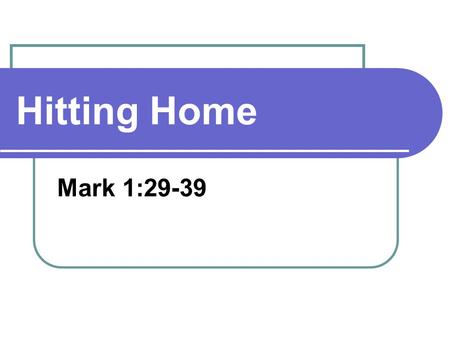 Hitting Home

Mark 1:29-39